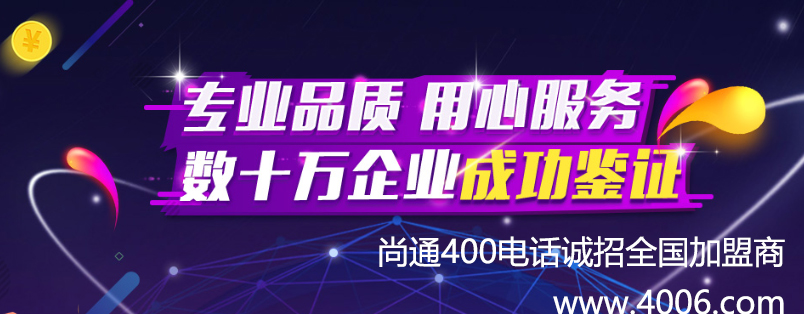 ¥

专业品质 用心服务
数十万企业成功鉴证

尚通400电话诚招全国加盟商
www.4006.com